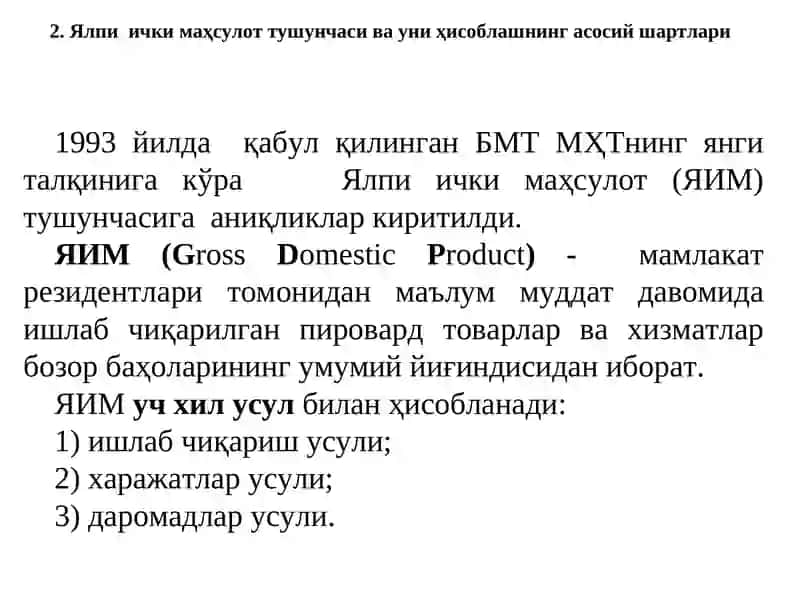 2. Ялпи ички маҳсулот тушунчаси ва уни ҳисоблашнинг асосий шартлари

1993 йилда қабул қилинган БМТ МҲТнинг янги талқинига кўра Ялпи ички маҳсулот (ЯИМ) тушунчасига аниқликлар киритилди.

ЯИМ (Gross Domestic Product) - мамлакат резидентлари томонидан маълум муддат давомида ишлаб чиқарилган пировард товарлар ва хизматлар бозор баҳоларининг умумий йиғиндисидан иборат.

ЯИМ уч хил усул билан ҳисобланади:

1) ишлаб чиқариш усули;

2) харажатлар усули;

3) даромадлар усули.